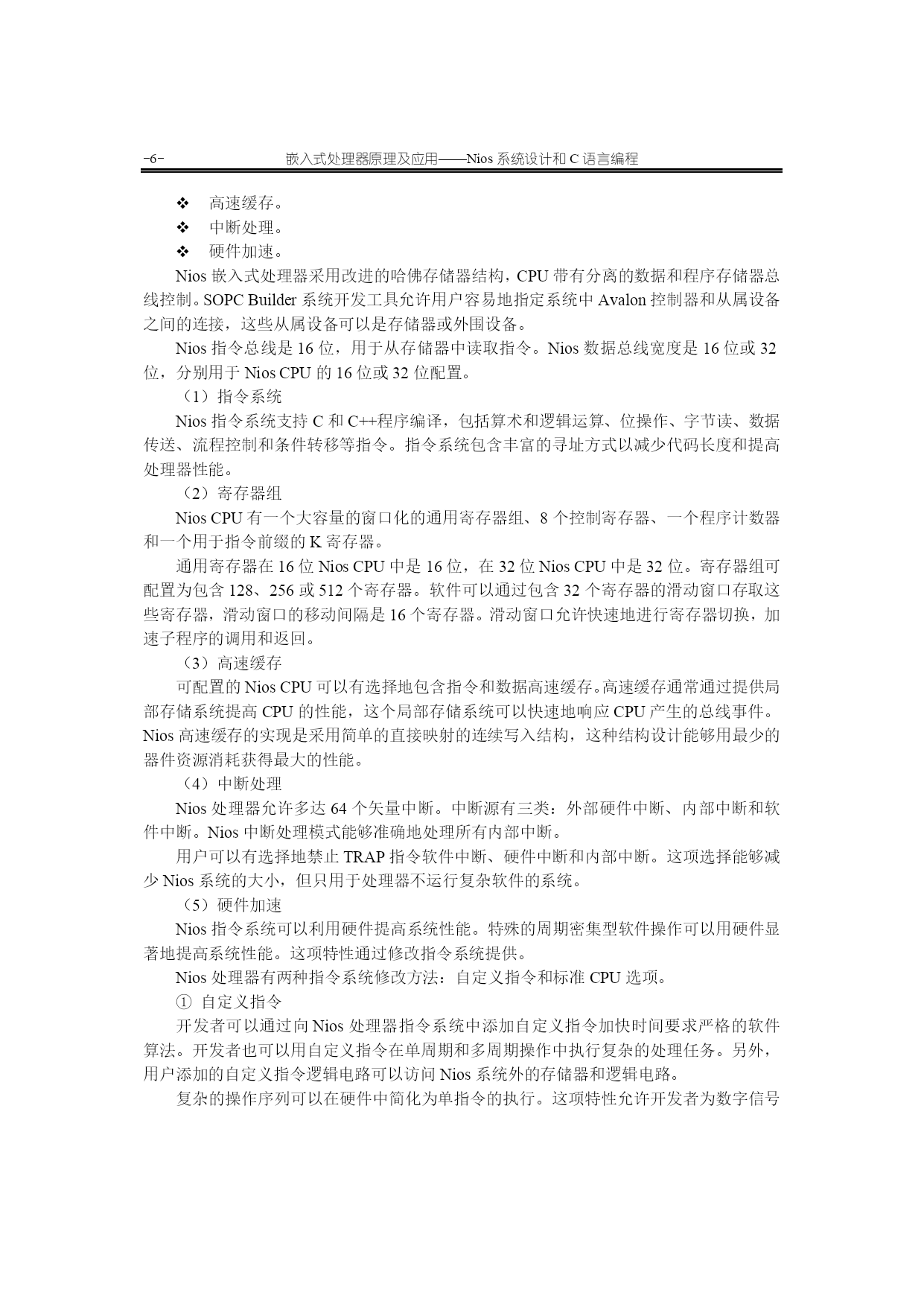 -6-　嵌入式处理器原理及应用——Nios 系统设计和 C 语言编程

❖ 高速缓存。
❖ 中断处理。
❖ 硬件加速。

Nios 嵌入式处理器采用改进的哈佛存储器结构，CPU 带有分离的数据和程序存储器总线控制。SOPC Builder 系统开发工具允许用户容易地指定系统中 Avalon 控制器和从属设备之间的连接，这些从属设备可以是存储器或外围设备。

Nios 指令总线是 16 位，用于从存储器中读取指令。Nios 数据总线宽度是 16 位或 32 位，分别用于 Nios CPU 的 16 位或 32 位配置。

（1）指令系统

Nios 指令系统支持 C 和 C++程序编译，包括算术和逻辑运算、位操作、字节读、数据传送、流程控制和条件转移等指令。指令系统包含丰富的寻址方式以减少代码长度和提高处理器性能。

（2）寄存器组

Nios CPU 有一个大容量的窗口化的通用寄存器组、8 个控制寄存器、一个程序计数器和一个用于指令前缀的 K 寄存器。

通用寄存器在 16 位 Nios CPU 中是 16 位，在 32 位 Nios CPU 中是 32 位。寄存器组可配置为包含 128、256 或 512 个寄存器。软件可以通过包含 32 个寄存器的滑动窗口存取这些寄存器，滑动窗口的移动间隔是 16 个寄存器。滑动窗口允许快速地进行寄存器切换，加速子程序的调用和返回。

（3）高速缓存

可配置的 Nios CPU 可以有选择地包含指令和数据高速缓存。高速缓存通常通过提供局部存储系统提高 CPU 的性能，这个局部存储系统可以快速地响应 CPU 产生的总线事件。Nios 高速缓存的实现是采用简单的直接映射的连续写入结构，这种结构设计能够用最少的器件资源消耗获得最大的性能。

（4）中断处理

Nios 处理器允许多达 64 个矢量中断。中断源有三类：外部硬件中断、内部中断和软件中断。Nios 中断处理模式能够准确地处理所有内部中断。

用户可以有选择地禁止 TRAP 指令软件中断、硬件中断和内部中断。这项选择能够减少 Nios 系统的大小，但只用于处理器不运行复杂软件的系统。

（5）硬件加速

Nios 指令系统可以利用硬件提高系统性能。特殊的周期密集型软件操作可以用硬件显著地提高系统性能。这项特性通过修改指令系统提供。

Nios 处理器有两种指令系统修改方法：自定义指令和标准 CPU 选项。

① 自定义指令

开发者可以通过向 Nios 处理器指令系统中添加自定义指令加快时间要求严格的软件算法。开发者也可以用自定义指令在单周期和多周期操作中执行复杂的处理任务。另外，用户添加的自定义指令逻辑电路可以访问 Nios 系统外的存储器和逻辑电路。

复杂的操作序列可以在硬件中简化为单指令的执行。这项特性允许开发者为数字信号